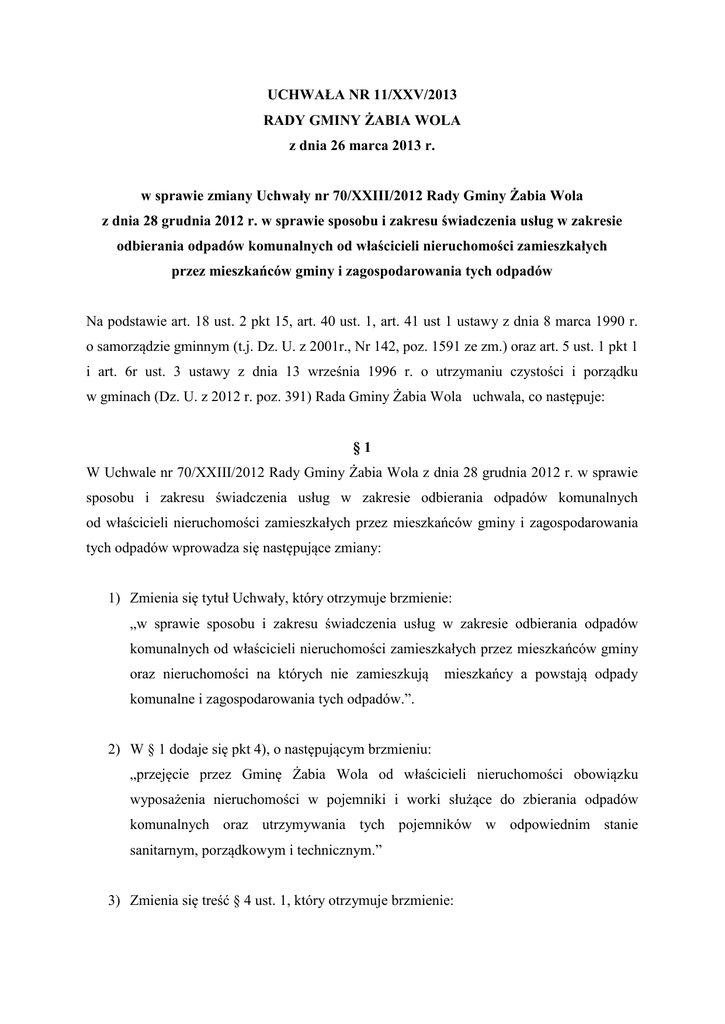 UCHWAŁA NR 11/XXV/2013
RADY GMINY ŻABIA WOLA
z dnia 26 marca 2013 r.

w sprawie zmiany Uchwały nr 70/XXIII/2012 Rady Gminy Żabia Wola z dnia 28 grudnia 2012 r. w sprawie sposobu i zakresu świadczenia usług w zakresie odbierania odpadów komunalnych od właścicieli nieruchomości zamieszkałych przez mieszkańców gminy i zagospodarowania tych odpadów

Na podstawie art. 18 ust. 2 pkt 15, art. 40 ust. 1, art. 41 ust 1 ustawy z dnia 8 marca 1990 r. o samorządzie gminnym (t.j. Dz. U. z 2001r., Nr 142, poz. 1591 ze zm.) oraz art. 5 ust. 1 pkt 1 i art. 6r ust. 3 ustawy z dnia 13 września 1996 r. o utrzymaniu czystości i porządku w gminach (Dz. U. z 2012 r. poz. 391) Rada Gminy Żabia Wola uchwala, co następuje:

§ 1
W Uchwale nr 70/XXIII/2012 Rady Gminy Żabia Wola z dnia 28 grudnia 2012 r. w sprawie sposobu i zakresu świadczenia usług w zakresie odbierania odpadów komunalnych od właścicieli nieruchomości zamieszkałych przez mieszkańców gminy i zagospodarowania tych odpadów wprowadza się następujące zmiany:

1) Zmienia się tytuł Uchwały, który otrzymuje brzmienie:
„w sprawie sposobu i zakresu świadczenia usług w zakresie odbierania odpadów komunalnych od właścicieli nieruchomości zamieszkałych przez mieszkańców gminy oraz nieruchomości na których nie zamieszkują mieszkańcy a powstają odpady komunalne i zagospodarowania tych odpadów.”.

2) W § 1 dodaje się pkt 4), o następującym brzmieniu:
„przejęcie przez Gminę Żabia Wola od właścicieli nieruchomości obowiązku wyposażenia nieruchomości w pojemniki i worki służące do zbierania odpadów komunalnych oraz utrzymywania tych pojemników w odpowiednim stanie sanitarnym, porządkowym i technicznym.”

3) Zmienia się treść § 4 ust. 1, który otrzymuje brzmienie: